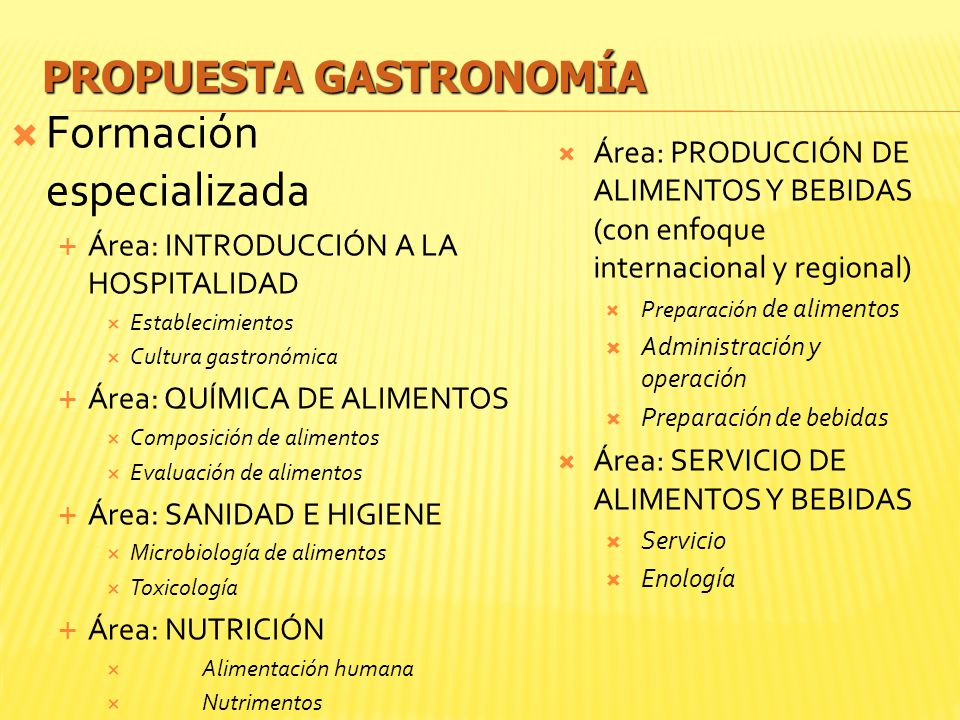 PROPUESTA GASTRONOMÍA

Formación especializada

Área: INTRODUCCIÓN A LA HOSPITALIDAD

Establecimientos

Cultura gastronómica

Área: QUÍMICA DE ALIMENTOS

Composición de alimentos

Evaluación de alimentos

Área: SANIDAD E HIGIENE

Microbiología de alimentos

Toxicología

Área: NUTRICIÓN

Alimentación humana

Nutrimentos

Área: PRODUCCIÓN DE ALIMENTOS Y BEBIDAS (con enfoque internacional y regional)

Preparación de alimentos

Administración y operación

Preparación de bebidas

Área: SERVICIO DE ALIMENTOS Y BEBIDAS

Servicio

Enología